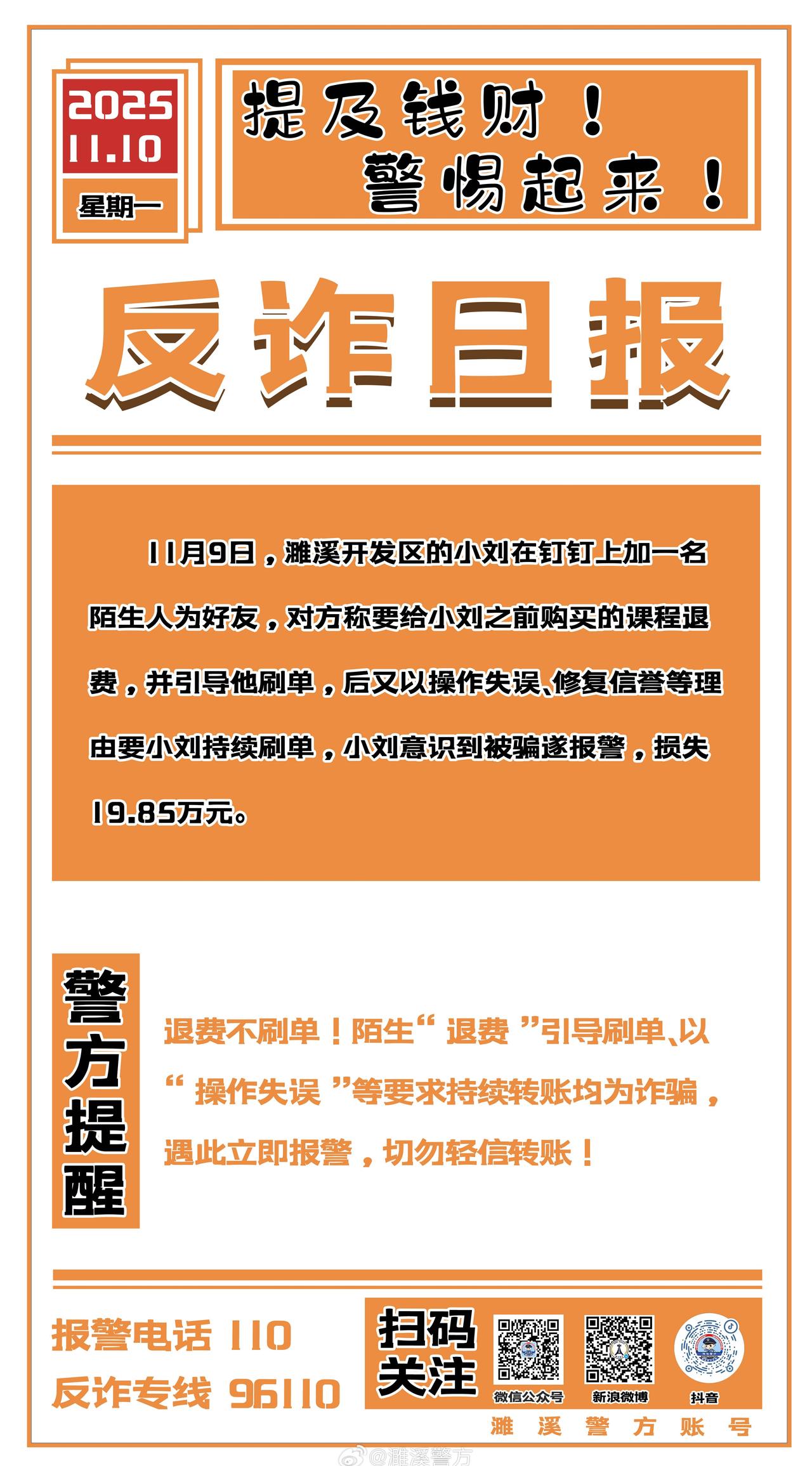 2025
11.10
星期一

提及钱财！
警惕起来！

反诈日报

11月9日，濉溪开发区的小刘在钉钉上加一名陌生人为好友，对方称要给小刘之前购买的课程退费，并引导他刷单，后又以操作失误、修复信誉等理由要小刘持续刷单，小刘意识到被骗遂报警，损失19.85万元。

警方提醒

退费不刷单！陌生“退费”引导刷单、以“操作失误”等要求持续转账均为诈骗，遇此立即报警，切勿轻信转账！

报警电话 110
反诈专线 96110

扫码关注
微信公众号
新浪微博
抖音
濉溪警方账号

@濉溪警方